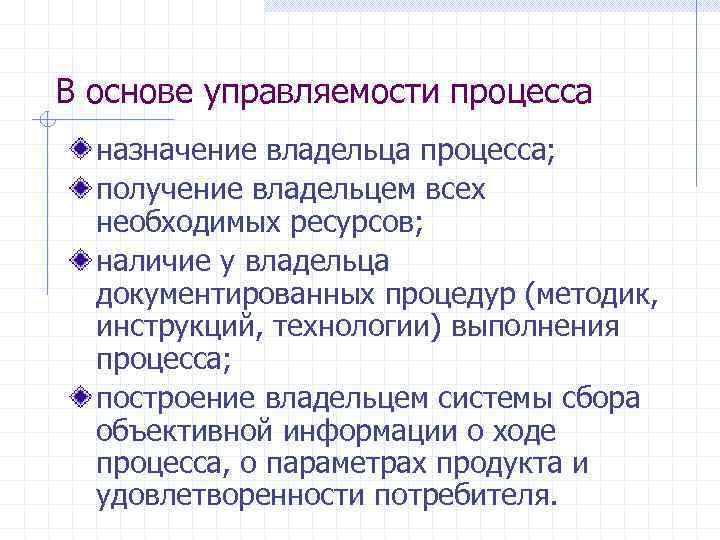 В основе управляемости процесса

назначение владельца процесса;

получение владельцем всех необходимых ресурсов;

наличие у владельца документированных процедур (методик, инструкций, технологии) выполнения процесса;

построение владельцем системы сбора объективной информации о ходе процесса, о параметрах продукта и удовлетворенности потребителя.